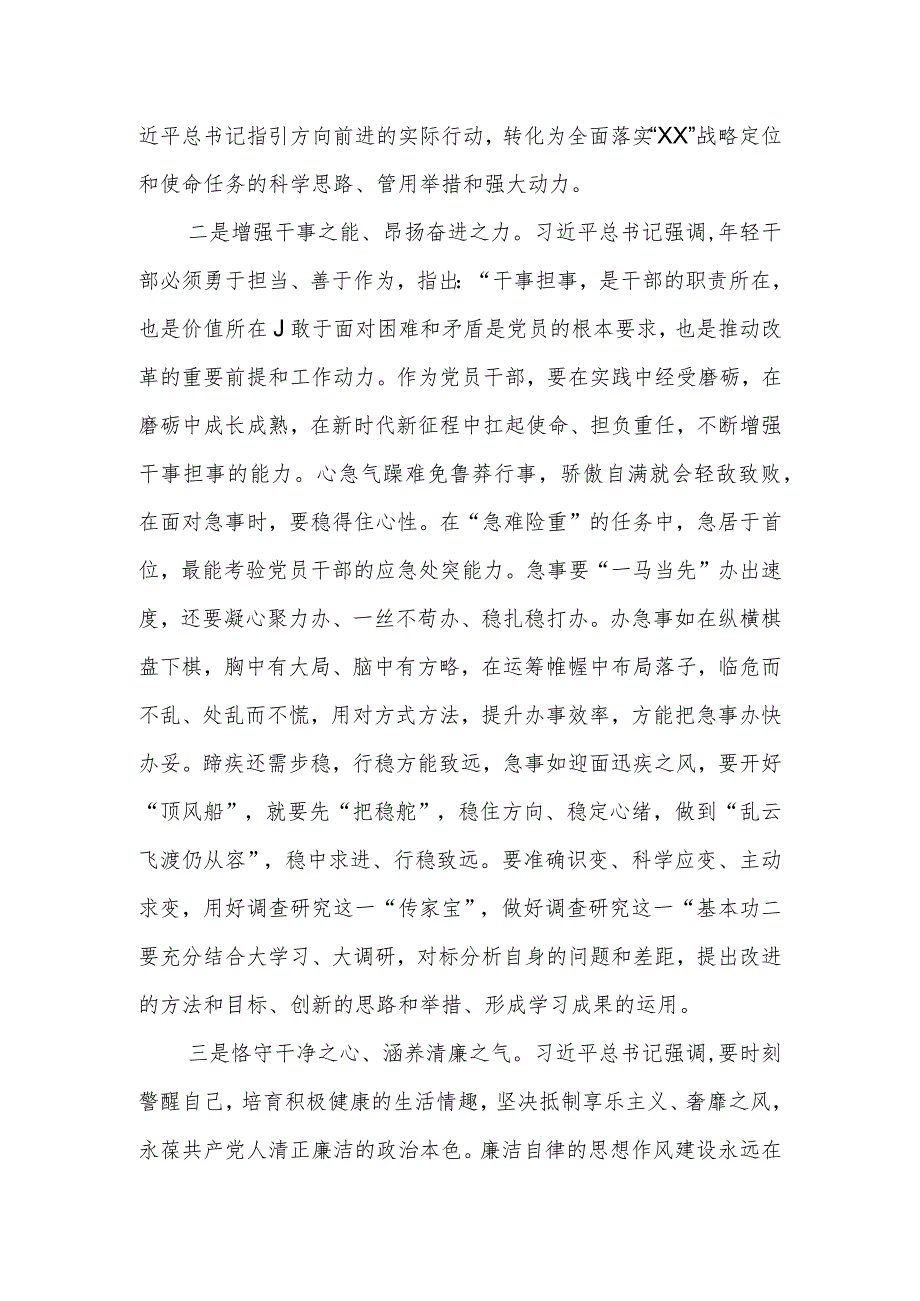 近平总书记指引方向前进的实际行动，转化为全面落实“XX”战略定位和使命任务的科学思路、管用举措和强大动力。

二是增强干事之能、昂扬奋进之力。习近平总书记强调，年轻干部必须勇于担当、善于作为，指出:“干事担事，是干部的职责所在，也是价值所在J敢于面对困难和矛盾是党员的根本要求，也是推动改革的重要前提和工作动力。作为党员干部，要在实践中经受磨砺，在磨砺中成长成熟，在新时代新征程中扛起使命、担负重任，不断增强干事担事的能力。心急气躁难免鲁莽行事，骄傲自满就会轻敌致败，在面对急事时，要稳得住心性。在“急难险重”的任务中，急居于首位，最能考验党员干部的应急处突能力。急事要“一马当先”办出速度，还要凝心聚力办、一丝不苟办、稳扎稳打办。办急事如在纵横棋盘下棋，胸中有大局、脑中有方略，在运筹帷幄中布局落子，临危而不乱、处乱而不慌，用对方式方法，提升办事效率，方能把急事办快办妥。蹄疾还需步稳，行稳方能致远，急事如迎面迅疾之风，要开好“顶风船”，就要先“把稳舵”，稳住方向、稳定心绪，做到“乱云飞渡仍从容”，稳中求进、行稳致远。要准确识变、科学应变、主动求变，用好调查研究这一“传家宝”，做好调查研究这一“基本功二要充分结合大学习、大调研，对标分析自身的问题和差距，提出改进的方法和目标、创新的思路和举措、形成学习成果的运用。

三是恪守干净之心、涵养清廉之气。习近平总书记强调，要时刻警醒自己，培育积极健康的生活情趣，坚决抵制享乐主义、奢靡之风，永葆共产党人清正廉洁的政治本色。廉洁自律的思想作风建设永远在